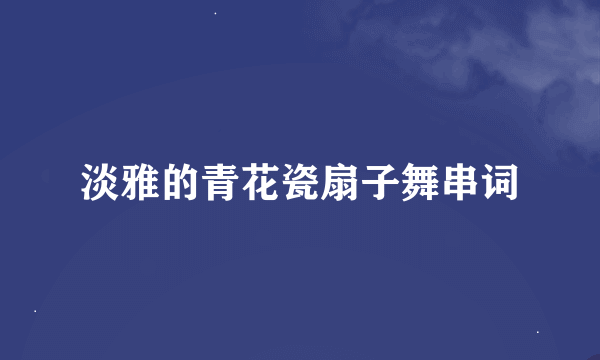 淡雅的青花瓷扇子舞串词